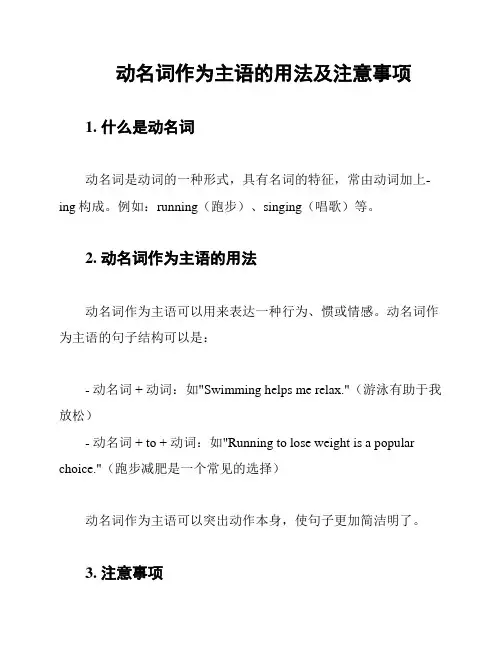 动名词作为主语的用法及注意事项

1. 什么是动名词

动名词是动词的一种形式，具有名词的特征，常由动词加上-ing 构成。例如：running（跑步）、singing（唱歌）等。

2. 动名词作为主语的用法

动名词作为主语可以用来表达一种行为、惯或情感。动名词作为主语的句子结构可以是：

- 动名词 + 动词：如"Swimming helps me relax."（游泳有助于我放松）
- 动名词 + to + 动词：如"Running to lose weight is a popular choice."（跑步减肥是一个常见的选择）

动名词作为主语可以突出动作本身，使句子更加简洁明了。

3. 注意事项